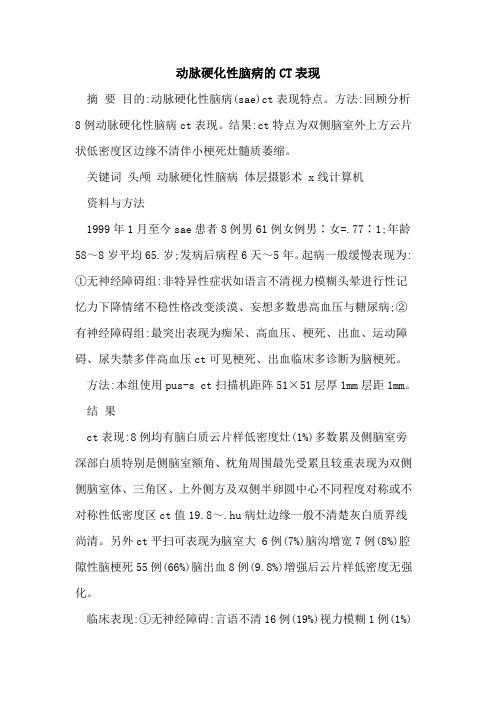 动脉硬化性脑病的CT表现

摘 要 目的:动脉硬化性脑病(sae)ct表现特点。方法:回顾分析8例动脉硬化性脑病ct表现。结果:ct特点为双侧脑室外上方云片状低密度区边缘不清伴小梗死灶髓质萎缩。

关键词 头颅 动脉硬化性脑病 体层摄影术 x线计算机

资料与方法

1999年1月至今sae患者8例男61例女例男∶女=.77∶1;年龄58～8岁平均65.岁;发病后病程6天～5年。起病一般缓慢表现为:①无神经障碍组:非特异性症状如语言不清视力模糊头晕进行性记忆力下降情绪不稳性格改变淡漠、妄想多数患高血压与糖尿病;②有神经障碍组:最突出表现为痴呆、高血压、梗死、出血、运动障碍、尿失禁多伴高血压ct可见梗死、出血临床多诊断为脑梗死。

方法:本组使用pus-s ct扫描机距阵51×51层厚1mm层距1mm。

结 果

ct表现:8例均有脑白质云片样低密度灶(1%)多数累及侧脑室旁深部白质特别是侧脑室额角、枕角周围最先受累且较重表现为双侧侧脑室体、三角区、上外侧方及双侧半卵圆中心不同程度对称或不对称性低密度区ct值19.8～.hu病灶边缘一般不清楚灰白质界线尚清。另外ct平扫可表现为脑室大 6例(7%)脑沟增宽7例(8%)腔隙性脑梗死55例(66%)脑出血8例(9.8%)增强后云片样低密度无强化。

临床表现:①无神经障碍:言语不清16例(19%)视力模糊1例(1%)